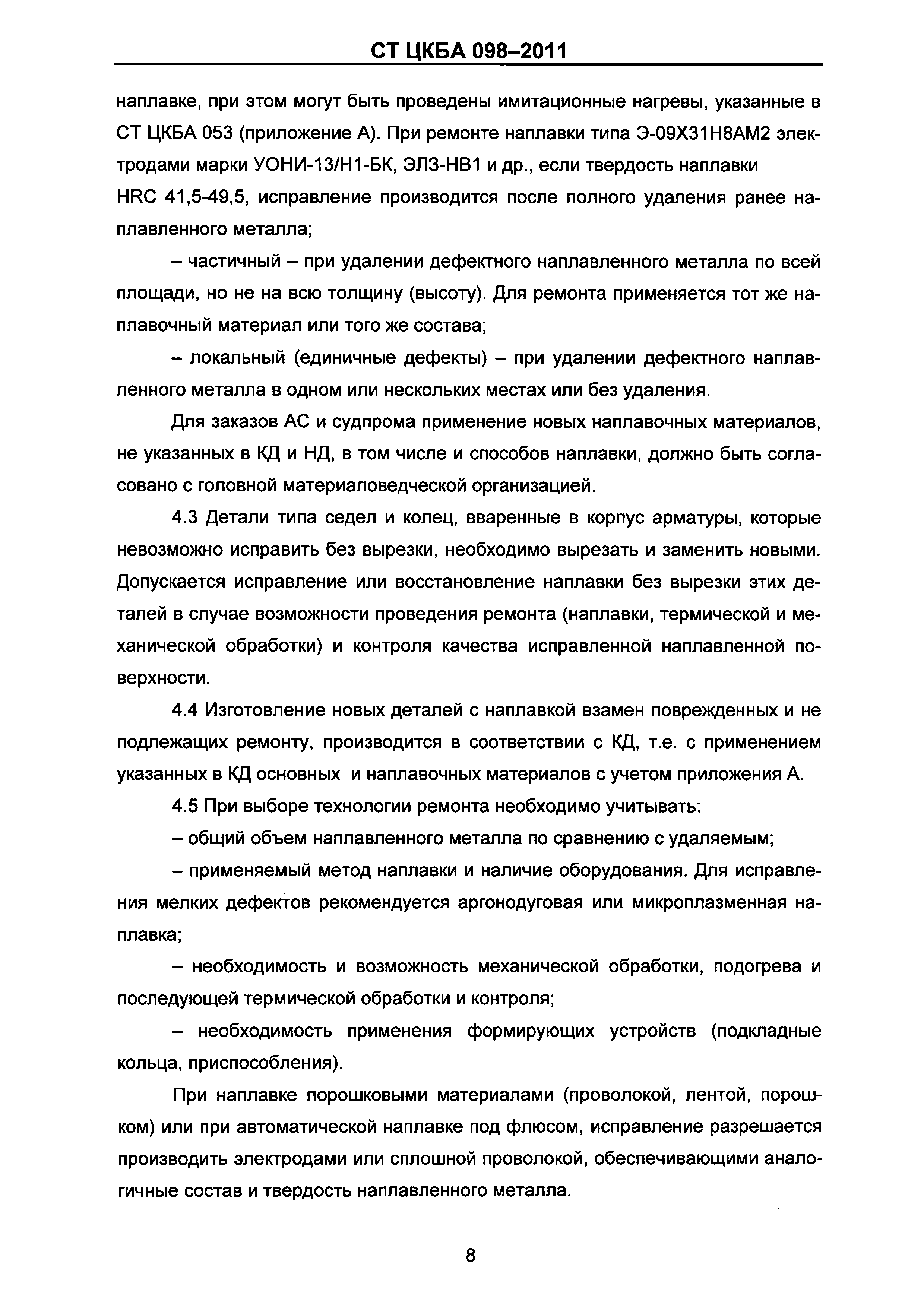 СТ ЦКБА 098–2011

наплавке, при этом могут быть проведены имитационные нагревы, указанные в СТ ЦКБА 053 (приложение А). При ремонте наплавки типа Э-09Х31Н8АМ2 электродами марки УОНИ-13/Н1-БК, ЭЛЗ-НВ1 и др., если твердость наплавки HRC 41,5-49,5, исправление производится после полного удаления ранее наплавленного металла;

– частичный – при удалении дефектного наплавленного металла по всей площади, но не на всю толщину (высоту). Для ремонта применяется тот же наплавочный материал или того же состава;

– локальный (единичные дефекты) – при удалении дефектного наплавленного металла в одном или нескольких местах или без удаления.

Для заказов АС и судпрома применение новых наплавочных материалов, не указанных в КД и НД, в том числе и способов наплавки, должно быть согласовано с головной материаловедческой организацией.

4.3 Детали типа седел и колец, вваренные в корпус арматуры, которые невозможно исправить без вырезки, необходимо вырезать и заменить новыми. Допускается исправление или восстановление наплавки без вырезки этих деталей в случае возможности проведения ремонта (наплавки, термической и механической обработки) и контроля качества исправленной наплавленной поверхности.

4.4 Изготовление новых деталей с наплавкой взамен поврежденных и не подлежащих ремонту, производится в соответствии с КД, т.е. с применением указанных в КД основных и наплавочных материалов с учетом приложения А.

4.5 При выборе технологии ремонта необходимо учитывать:

– общий объем наплавленного металла по сравнению с удаляемым;

– применяемый метод наплавки и наличие оборудования. Для исправления мелких дефектов рекомендуется аргонодуговая или микроплазменная наплавка;

– необходимость и возможность механической обработки, подогрева и последующей термической обработки и контроля;

– необходимость применения формирующих устройств (подкладные кольца, приспособления).

При наплавке порошковыми материалами (проволокой, лентой, порошком) или при автоматической наплавке под флюсом, исправление разрешается производить электродами или сплошной проволокой, обеспечивающими аналогичные состав и твердость наплавленного металла.

8